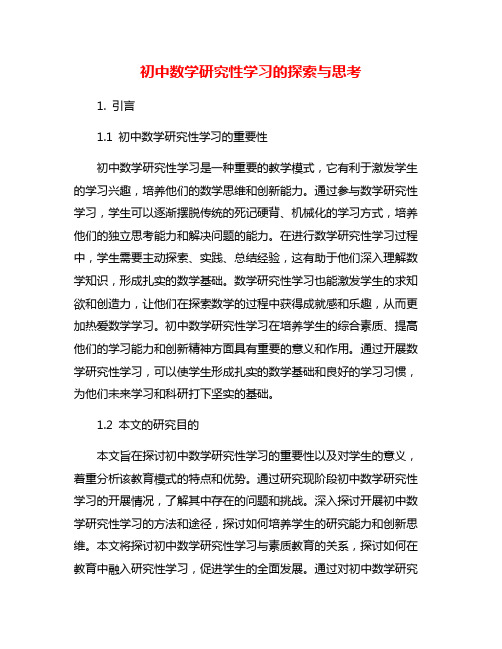 初中数学研究性学习的探索与思考

1. 引言

1.1 初中数学研究性学习的重要性

初中数学研究性学习是一种重要的教学模式，它有利于激发学生的学习兴趣，培养他们的数学思维和创新能力。通过参与数学研究性学习，学生可以逐渐摆脱传统的死记硬背、机械化的学习方式，培养他们的独立思考能力和解决问题的能力。在进行数学研究性学习过程中，学生需要主动探索、实践、总结经验，这有助于他们深入理解数学知识，形成扎实的数学基础。数学研究性学习也能激发学生的求知欲和创造力，让他们在探索数学的过程中获得成就感和乐趣，从而更加热爱数学学习。初中数学研究性学习在培养学生的综合素质、提高他们的学习能力和创新精神方面具有重要的意义和作用。通过开展数学研究性学习，可以使学生形成扎实的数学基础和良好的学习习惯，为他们未来学习和科研打下坚实的基础。

1.2 本文的研究目的

本文旨在探讨初中数学研究性学习的重要性以及对学生的意义，着重分析该教育模式的特点和优势。通过研究现阶段初中数学研究性学习的开展情况，了解其中存在的问题和挑战。深入探讨开展初中数学研究性学习的方法和途径，探讨如何培养学生的研究能力和创新思维。本文将探讨初中数学研究性学习与素质教育的关系，探讨如何在教育中融入研究性学习，促进学生的全面发展。通过对初中数学研究